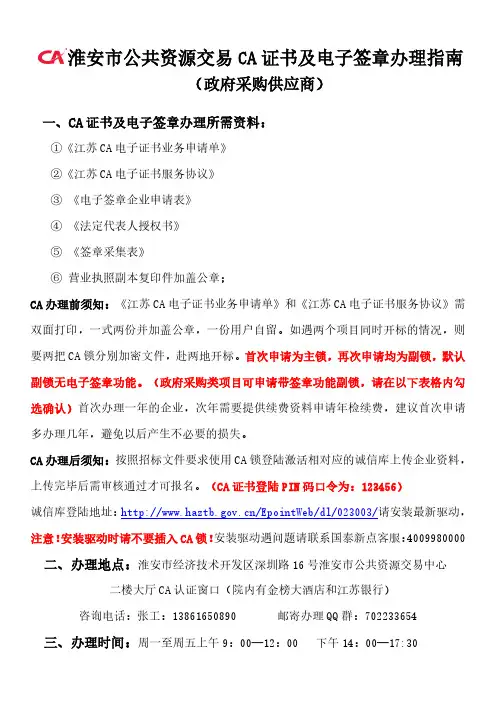 CA 淮安市公共资源交易 CA 证书及电子签章办理指南
（政府采购供应商）

一、CA 证书及电子签章办理所需资料：

①《江苏 CA 电子证书业务申请单》

②《江苏 CA 电子证书服务协议》

③ 《电子签章企业申请表》

④ 《法定代表人授权书》

⑤ 《签章采集表》

⑥ 营业执照副本复印件加盖公章；

CA 办理前须知：《江苏 CA 电子证书业务申请单》和《江苏 CA 电子证书服务协议》需双面打印，一式两份并加盖公章，一份用户自留。如遇两个项目同时开标的情况，则要两把 CA 锁分别加密文件，赴两地开标。首次申请为主锁，再次申请均为副锁，默认副锁无电子签章功能。（政府采购类项目可申请带签章功能副锁，请在以下表格内勾选确认）首次办理一年的企业，次年需要提供续费资料申请年检续费，建议首次申请多办理几年，避免以后产生不必要的损失。

CA 办理后须知：按照招标文件要求使用 CA 锁登陆激活相对应的诚信库上传企业资料，上传完毕后需审核通过才可报名。（CA 证书登陆 PIN 码口令为：123456）

诚信库登陆地址：http://www.haztb.gov.cn/EpointWeb/dl/023003/请安装最新驱动，注意！安装驱动时请不要插入 CA 锁！安装驱动遇问题请联系国泰新点客服：4009980000

二、办理地点：淮安市经济技术开发区深圳路 16 号淮安市公共资源交易中心

二楼大厅 CA 认证窗口（院内有金榜大酒店和江苏银行）

咨询电话：张工：13861650890　　　邮寄办理 QQ 群：702233654

三、办理时间：周一至周五上午 9：00—12：00　　下午 14：00—17:30